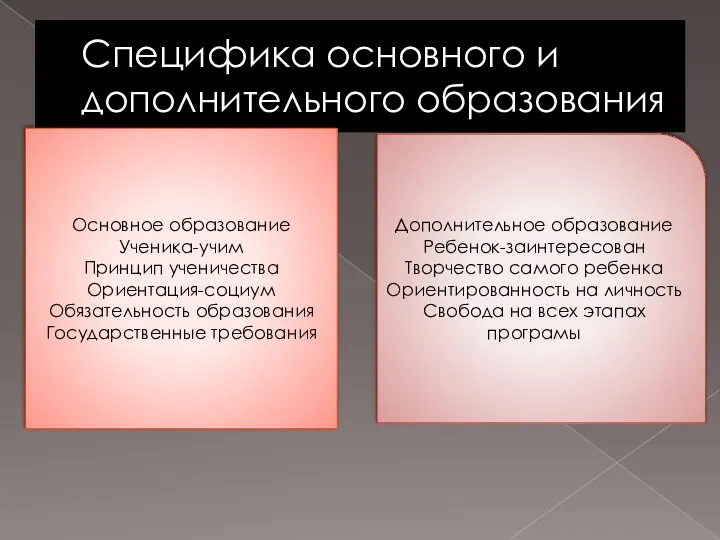 Специфика основного и дополнительного образования

Основное образование
Ученика-учим
Принцип ученичества
Ориентация-социум
Обязательность образования
Государственные требования

Дополнительное образование
Ребенок-заинтересован
Творчество самого ребенка
Ориентированность на личность
Свобода на всех этапах програмы